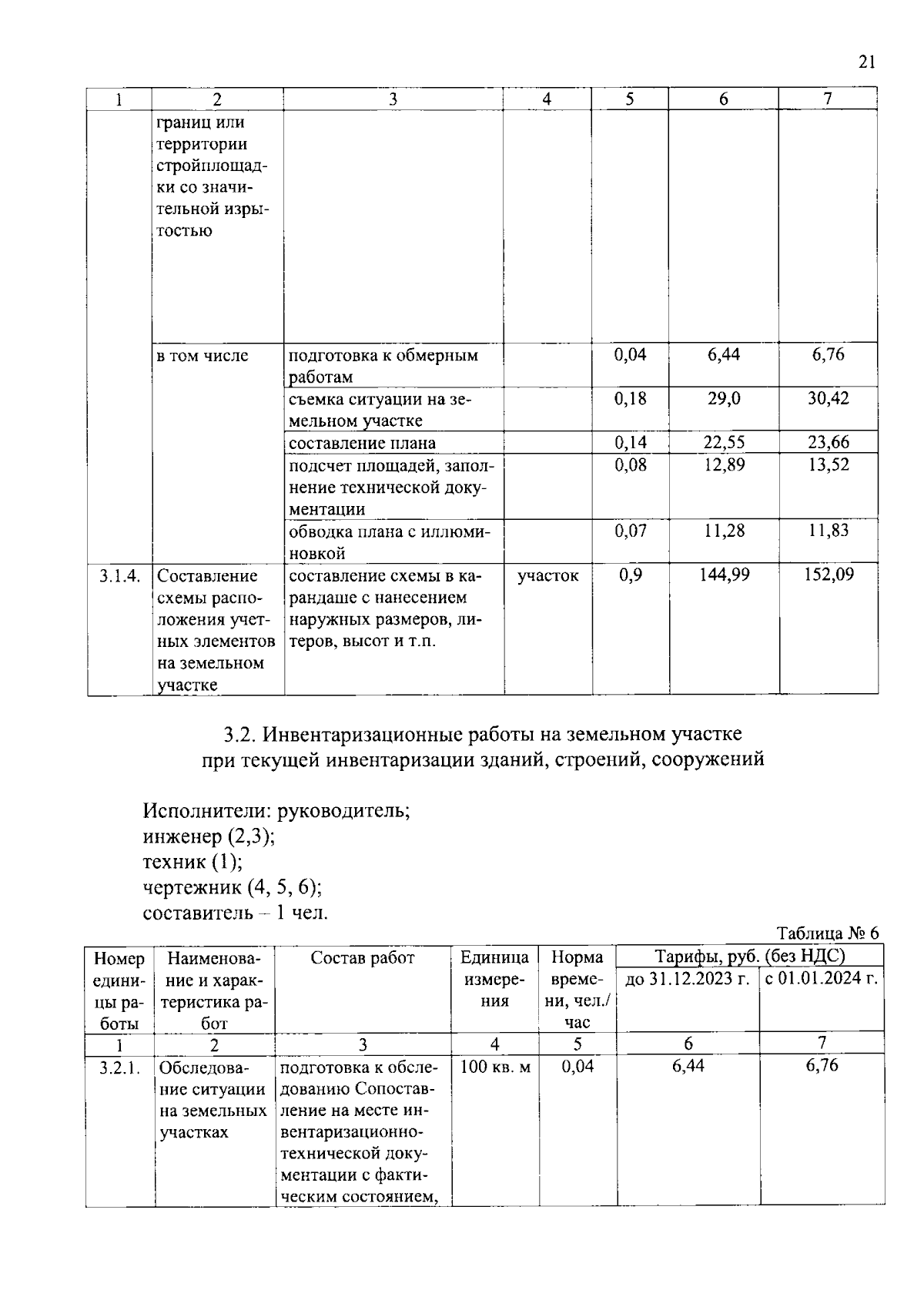 21

| 1 | 2 | 3 | 4 | 5 | 6 | 7 |
|---|---|---|---|---|---|---|
| | границ или территории стройплощадки со значительной изрытостью | | | | | |
| | в том числе | подготовка к обмерным работам | | 0,04 | 6,44 | 6,76 |
| | | съемка ситуации на земельном участке | | 0,18 | 29,0 | 30,42 |
| | | составление плана | | 0,14 | 22,55 | 23,66 |
| | | подсчет площадей, заполнение технической документации | | 0,08 | 12,89 | 13,52 |
| | | обводка плана с иллюминовкой | | 0,07 | 11,28 | 11,83 |
| 3.1.4. | Составление схемы расположения учетных элементов на земельном участке | составление схемы в карандаше с нанесением наружных размеров, литеров, высот и т.п. | участок | 0,9 | 144,99 | 152,09 |

3.2. Инвентаризационные работы на земельном участке при текущей инвентаризации зданий, строений, сооружений

Исполнители: руководитель;
инженер (2,3);
техник (1);
чертежник (4, 5, 6);
составитель – 1 чел.

Таблица № 6

| Номер единицы работы | Наименование и характеристика работ | Состав работ | Единица измерения | Норма времени, чел./час | Тарифы, руб. (без НДС) до 31.12.2023 г. | Тарифы, руб. (без НДС) с 01.01.2024 г. |
|---|---|---|---|---|---|---|
| 1 | 2 | 3 | 4 | 5 | 6 | 7 |
| 3.2.1. | Обследование ситуации на земельных участках | подготовка к обследованию Сопоставление на месте инвентаризационно-технической документации с фактическим состоянием, | 100 кв. м | 0,04 | 6,44 | 6,76 |